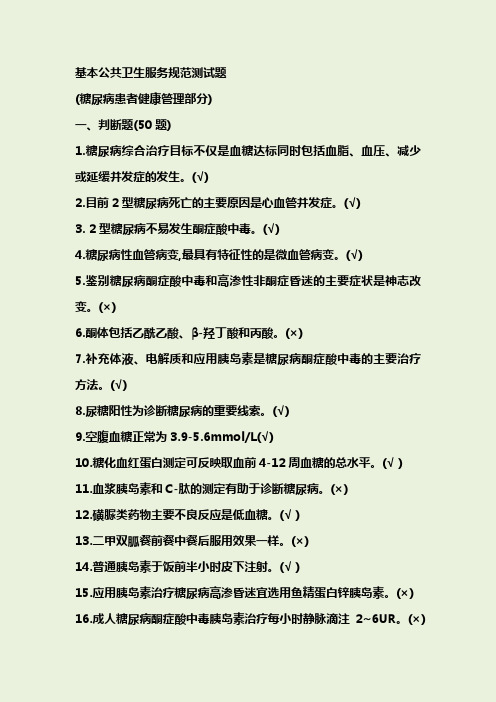 基本公共卫生服务规范测试题

(糖尿病患者健康管理部分)

一、判断题(50 题)

1.糖尿病综合治疗目标不仅是血糖达标同时包括血脂、血压、减少或延缓并发症的发生。(√)

2.目前 2 型糖尿病死亡的主要原因是心血管并发症。(√)

3. 2 型糖尿病不易发生酮症酸中毒。(√)

4.糖尿病性血管病变,最具有特征性的是微血管病变。(√)

5.鉴别糖尿病酮症酸中毒和高渗性非酮症昏迷的主要症状是神志改变。(×)

6.酮体包括乙酰乙酸、β-羟丁酸和丙酸。(×)

7.补充体液、电解质和应用胰岛素是糖尿病酮症酸中毒的主要治疗方法。(√)

8.尿糖阳性为诊断糖尿病的重要线索。(√)

9.空腹血糖正常为 3.9-5.6mmol/L(√)

10.糖化血红蛋白测定可反映取血前 4-12 周血糖的总水平。(√ )

11.血浆胰岛素和 C-肽的测定有助于诊断糖尿病。(×)

12.磺脲类药物主要不良反应是低血糖。(√ )

13.二甲双胍餐前餐中餐后服用效果一样。(×)

14.普通胰岛素于饭前半小时皮下注射。(√ )

15.应用胰岛素治疗糖尿病高渗昏迷宜选用鱼精蛋白锌胰岛素。(×)

16.成人糖尿病酮症酸中毒胰岛素治疗每小时静脉滴注 2~6UR。(×)